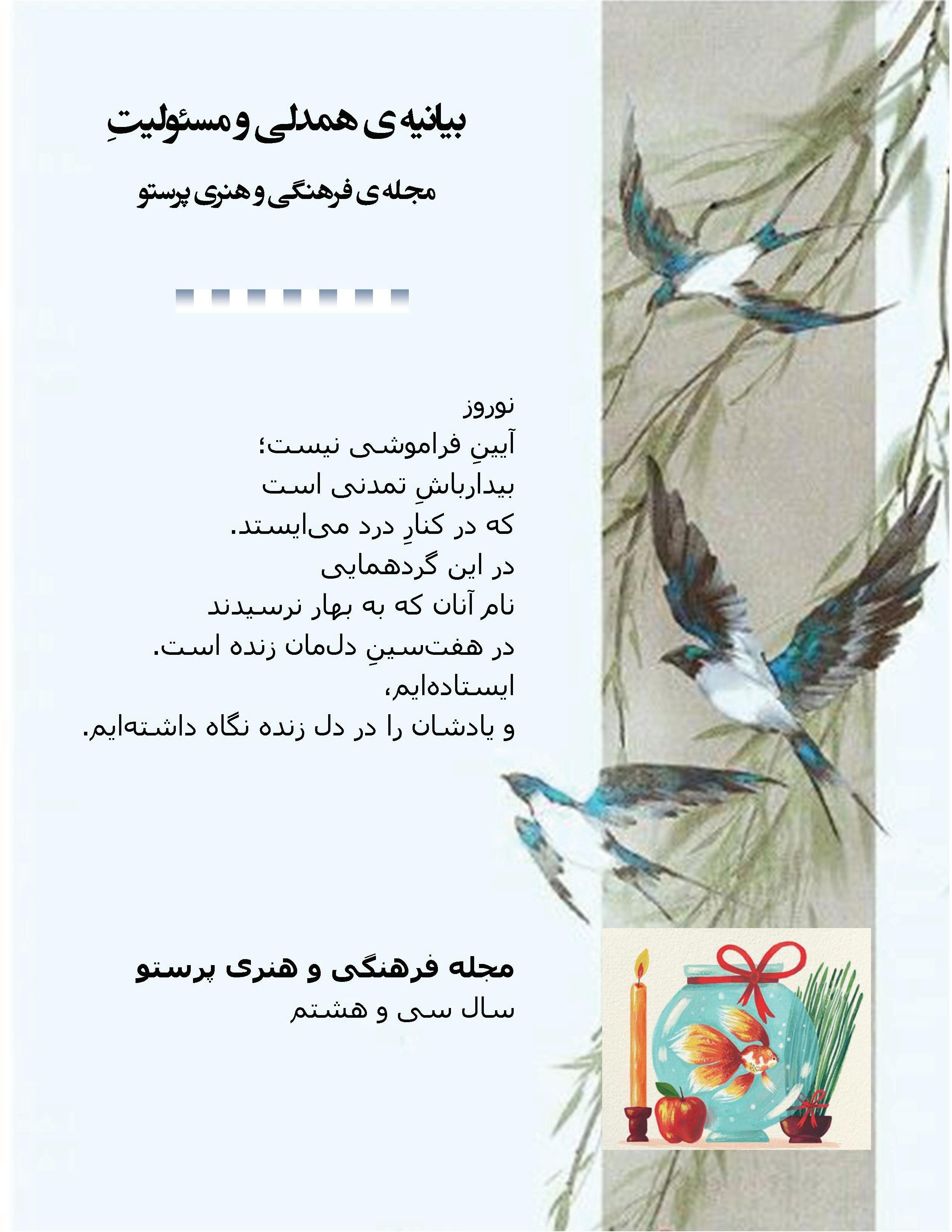 بیانیه‌ی همدلی و مسئولیتِ

مجله‌ی فرهنگی و هنری پرستو

نوروز
آیینِ فراموشی نیست؛
بیدارباشِ تمدنی است
که در کنارِ درد می‌ایستد.
در این گردهمایی
نام آنان که به بهار نرسیدند
در هفت‌سینِ دل‌مان زنده است.
ایستاده‌ایم،
و یادشان را در دل زنده نگاه داشته‌ایم.

مجله فرهنگی و هنری پرستو
سال سی و هشتم